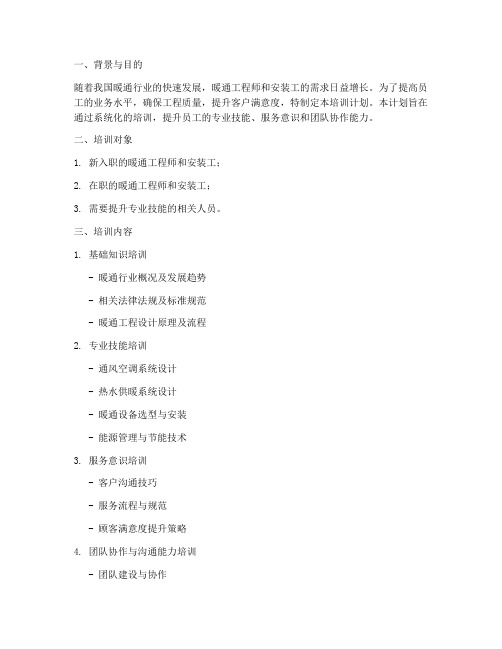 一、背景与目的

随着我国暖通行业的快速发展，暖通工程师和安装工的需求日益增长。为了提高员工的业务水平，确保工程质量，提升客户满意度，特制定本培训计划。本计划旨在通过系统化的培训，提升员工的专业技能、服务意识和团队协作能力。

二、培训对象

1. 新入职的暖通工程师和安装工；

2. 在职的暖通工程师和安装工；

3. 需要提升专业技能的相关人员。

三、培训内容

1. 基础知识培训

- 暖通行业概况及发展趋势

- 相关法律法规及标准规范

- 暖通工程设计原理及流程

2. 专业技能培训

- 通风空调系统设计

- 热水供暖系统设计

- 暖通设备选型与安装

- 能源管理与节能技术

3. 服务意识培训

- 客户沟通技巧

- 服务流程与规范

- 顾客满意度提升策略

4. 团队协作与沟通能力培训

- 团队建设与协作